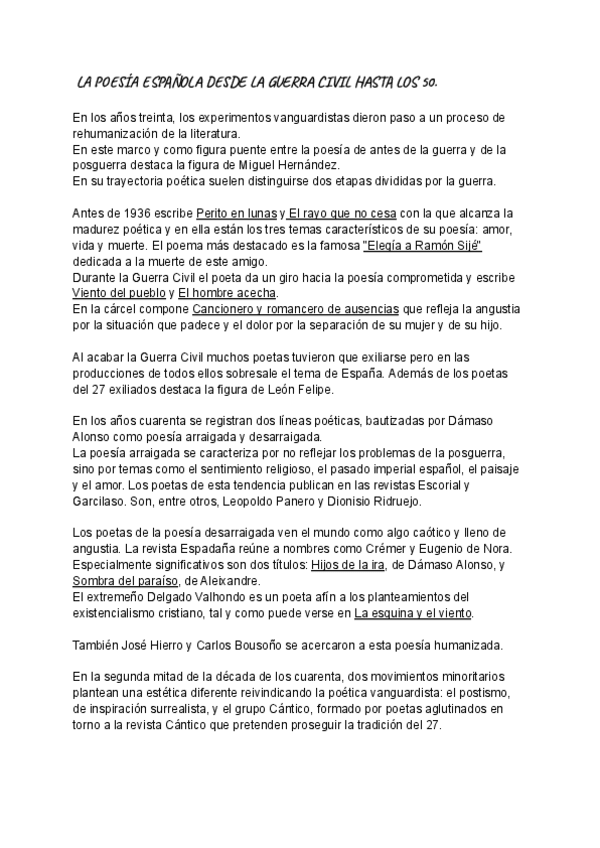 LA POESÍA ESPAÑOLA DESDE LA GUERRA CIVIL HASTA LOS 50.

En los años treinta, los experimentos vanguardistas dieron paso a un proceso de rehumanización de la literatura.
En este marco y como figura puente entre la poesía de antes de la guerra y de la posguerra destaca la figura de Miguel Hernández.
En su trayectoria poética suelen distinguirse dos etapas divididas por la guerra.

Antes de 1936 escribe Perito en lunas y El rayo que no cesa con la que alcanza la madurez poética y en ella están los tres temas característicos de su poesía: amor, vida y muerte. El poema más destacado es la famosa "Elegía a Ramón Sijé" dedicada a la muerte de este amigo.
Durante la Guerra Civil el poeta da un giro hacia la poesía comprometida y escribe Viento del pueblo y El hombre acecha.
En la cárcel compone Cancionero y romancero de ausencias que refleja la angustia por la situación que padece y el dolor por la separación de su mujer y de su hijo.

Al acabar la Guerra Civil muchos poetas tuvieron que exiliarse pero en las producciones de todos ellos sobresale el tema de España. Además de los poetas del 27 exiliados destaca la figura de León Felipe.

En los años cuarenta se registran dos líneas poéticas, bautizadas por Dámaso Alonso como poesía arraigada y desarraigada.
La poesía arraigada se caracteriza por no reflejar los problemas de la posguerra, sino por temas como el sentimiento religioso, el pasado imperial español, el paisaje y el amor. Los poetas de esta tendencia publican en las revistas Escorial y Garcilaso. Son, entre otros, Leopoldo Panero y Dionisio Ridruejo.

Los poetas de la poesía desarraigada ven el mundo como algo caótico y lleno de angustia. La revista Espadaña reúne a nombres como Crémer y Eugenio de Nora. Especialmente significativos son dos títulos: Hijos de la ira, de Dámaso Alonso, y Sombra del paraíso, de Aleixandre.
El extremeño Delgado Valhondo es un poeta afín a los planteamientos del existencialismo cristiano, tal y como puede verse en La esquina y el viento.

También José Hierro y Carlos Bousoño se acercaron a esta poesía humanizada.

En la segunda mitad de la década de los cuarenta, dos movimientos minoritarios plantean una estética diferente reivindicando la poética vanguardista: el postismo, de inspiración surrealista, y el grupo Cántico, formado por poetas aglutinados en torno a la revista Cántico que pretenden proseguir la tradición del 27.